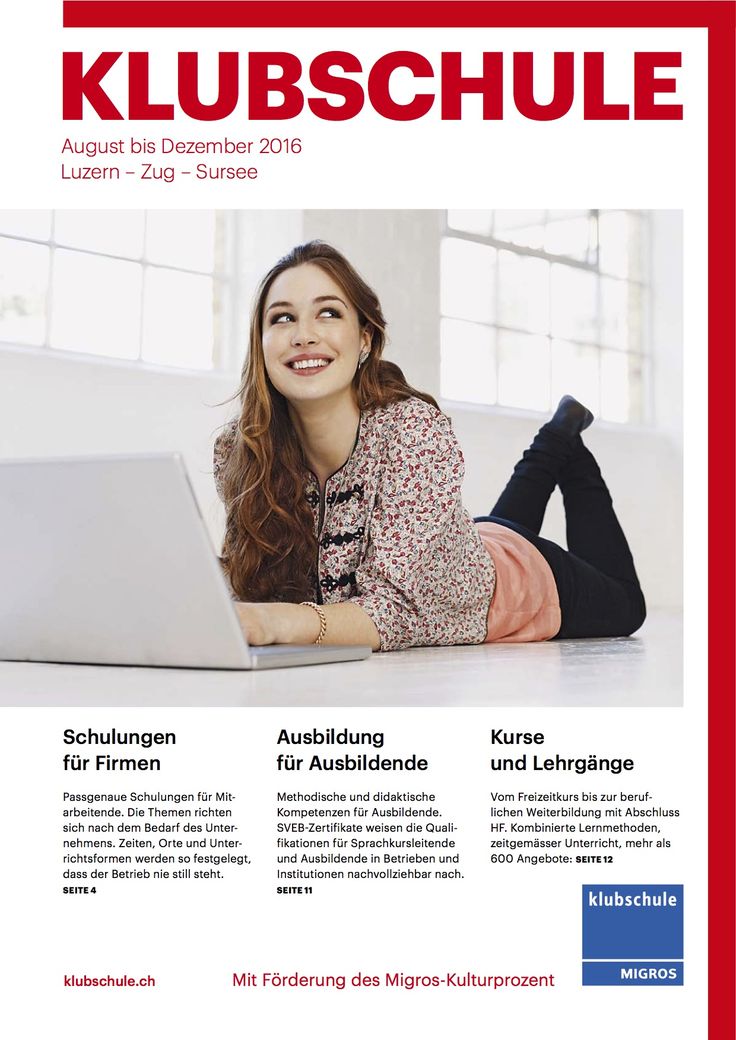 KLUBSCHULE

August bis Dezember 2016
Luzern – Zug – Sursee

Schulungen für Firmen

Passgenaue Schulungen für Mitarbeitende. Die Themen richten sich nach dem Bedarf des Unternehmens. Zeiten, Orte und Unterrichtsformen werden so festgelegt, dass der Betrieb nie still steht.
SEITE 4

Ausbildung für Ausbildende

Methodische und didaktische Kompetenzen für Ausbildende. SVEB-Zertifikate weisen die Qualifikationen für Sprachkursleitende und Ausbildende in Betrieben und Institutionen nachvollziehbar nach.
SEITE 11

Kurse und Lehrgänge

Vom Freizeitkurs bis zur beruflichen Weiterbildung mit Abschluss HF. Kombinierte Lernmethoden, zeitgemässer Unterricht, mehr als 600 Angebote: SEITE 12

klubschule
MIGROS

klubschule.ch

Mit Förderung des Migros-Kulturprozent